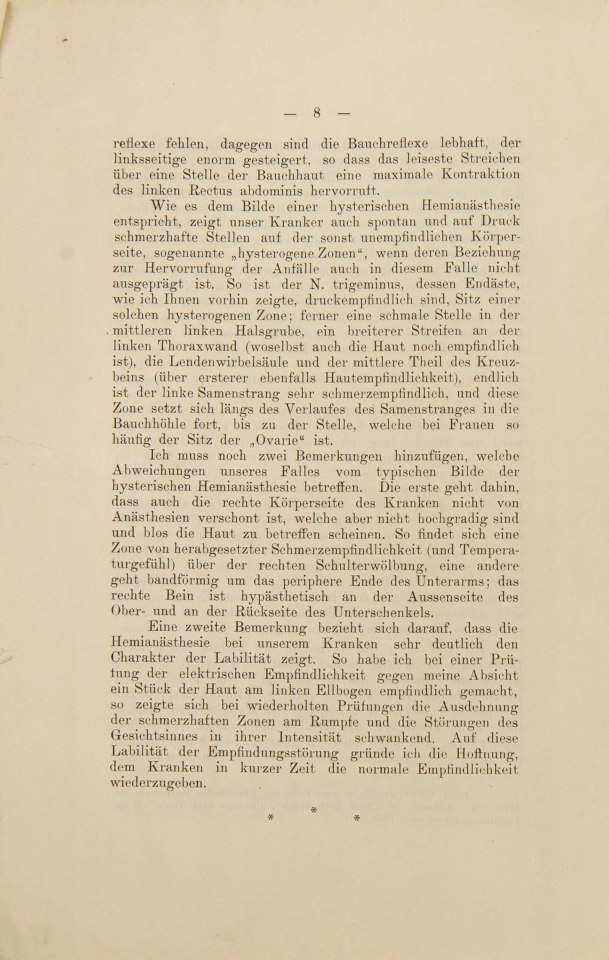 — 8 —

reflexe fehlen, dagegen sind die Bauchreflexe lebhaft, der linksseitige enorm gesteigert, so dass das leiseste Streichen über eine Stelle der Bauchhaut eine maximale Kontraktion des linken Rectus abdominis hervorruft.

Wie es dem Bilde einer hysterischen Hemianästhesie entspricht, zeigt unser Kranker auch spontan und auf Druck schmerzhafte Stellen auf der sonst unempfindlichen Körperseite, sogenannte „hysterogene Zonen“, wenn deren Beziehung zur Hervorrufung der Anfälle auch in diesem Falle nicht ausgeprägt ist. So ist der N. trigeminus, dessen Endäste, wie ich Ihnen vorhin zeigte, druckempfindlich sind, Sitz einer solchen hysterogenen Zone; ferner eine schmale Stelle in der mittleren linken Halsgrube, ein breiterer Streifen an der linken Thoraxwand (woselbst auch die Haut noch empfindlich ist), die Lendenwirbelsäule und der mittlere Theil des Kreuzbeins (über ersterer ebenfalls Hautempfindlichkeit), endlich ist der linke Samenstrang sehr schmerzempfindlich, und diese Zone setzt sich längs des Verlaufes des Samenstranges in die Bauchhöhle fort, bis zu der Stelle, welche bei Frauen so häufig der Sitz der „Ovarie“ ist.

Ich muss noch zwei Bemerkungen hinzufügen, welche Abweichungen unseres Falles vom typischen Bilde der hysterischen Hemianästhesie betreffen. Die erste geht dahin, dass auch die rechte Körperseite des Kranken nicht von Anästhesien verschont ist, welche aber nicht hochgradig sind und blos die Haut zu betreffen scheinen. So findet sich eine Zone von herabgesetzter Schmerzempfindlichkeit (und Temperaturgefühl) über der rechten Schulterwölbung, eine andere geht bandförmig um das periphere Ende des Unterarms; das rechte Bein ist hypästhetisch an der Aussenseite des Ober- und an der Rückseite des Unterschenkels.

Eine zweite Bemerkung bezieht sich darauf, dass die Hemianästhesie bei unserem Kranken sehr deutlich den Charakter der Labilität zeigt. So habe ich bei einer Prüfung der elektrischen Empfindlichkeit gegen meine Absicht ein Stück der Haut am linken Ellbogen empfindlich gemacht, so zeigte sich bei wiederholten Prüfungen die Ausdehnung der schmerzhaften Zonen am Rumpfe und die Störungen des Gesichtsinnes in ihrer Intensität schwankend. Auf diese Labilität der Empfindungsstörung gründe ich die Hoffnung, dem Kranken in kurzer Zeit die normale Empfindlichkeit wiederzugeben.

*
* *